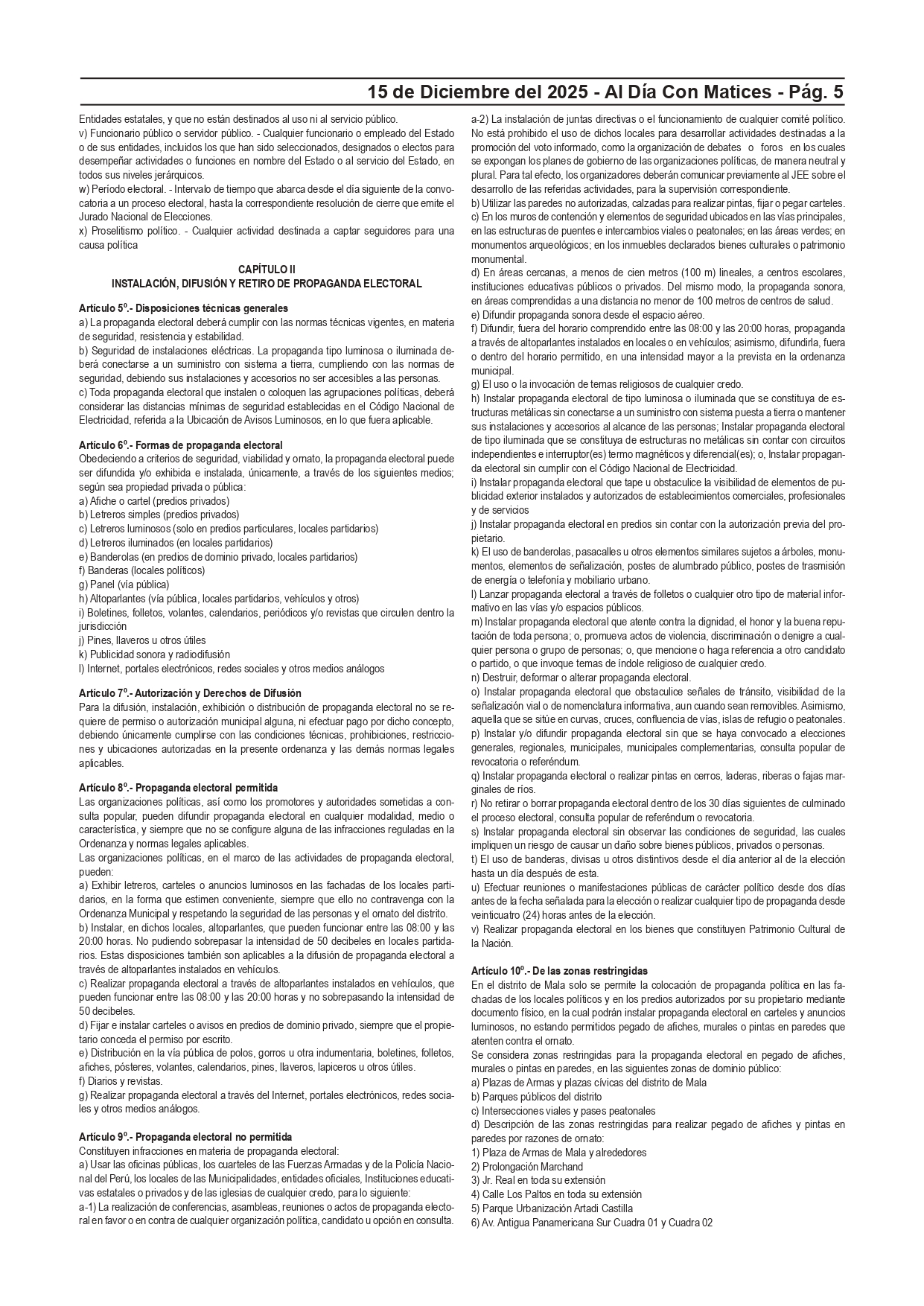 15 de Diciembre del 2025 - Al Día Con Matices - Pág. 5

Entidades estatales, y que no están destinados al uso ni al servicio público.
v) Funcionario público o servidor público. - Cualquier funcionario o empleado del Estado o de sus entidades, incluidos los que han sido seleccionados, designados o electos para desempeñar actividades o funciones en nombre del Estado o al servicio del Estado, en todos sus niveles jerárquicos.
w) Período electoral. - Intervalo de tiempo que abarca desde el día siguiente de la convocatoria a un proceso electoral, hasta la correspondiente resolución de cierre que emite el Jurado Nacional de Elecciones.
x) Proselitismo político. - Cualquier actividad destinada a captar seguidores para una causa política

CAPÍTULO II
INSTALACIÓN, DIFUSIÓN Y RETIRO DE PROPAGANDA ELECTORAL

Artículo 5º.- Disposiciones técnicas generales
a) La propaganda electoral deberá cumplir con las normas técnicas vigentes, en materia de seguridad, resistencia y estabilidad.
b) Seguridad de instalaciones eléctricas. La propaganda tipo luminosa o iluminada deberá conectarse a un suministro con sistema a tierra, cumpliendo con las normas de seguridad, debiendo sus instalaciones y accesorios no ser accesibles a las personas.
c) Toda propaganda electoral que instalen o coloquen las agrupaciones políticas, deberá considerar las distancias mínimas de seguridad establecidas en el Código Nacional de Electricidad, referida a la Ubicación de Avisos Luminosos, en lo que fuera aplicable.

Artículo 6º.- Formas de propaganda electoral
Obedeciendo a criterios de seguridad, viabilidad y ornato, la propaganda electoral puede ser difundida y/o exhibida e instalada, únicamente, a través de los siguientes medios; según sea propiedad privada o pública:
a) Afiche o cartel (predios privados)
b) Letreros simples (predios privados)
c) Letreros luminosos (solo en predios particulares, locales partidarios)
d) Letreros iluminados (en locales partidarios)
e) Banderolas (en predios de dominio privado, locales partidarios)
f) Banderas (locales políticos)
g) Panel (vía pública)
h) Altoparlantes (vía pública, locales partidarios, vehículos y otros)
i) Boletines, folletos, volantes, calendarios, periódicos y/o revistas que circulen dentro la jurisdicción
j) Pines, llaveros u otros útiles
k) Publicidad sonora y radiodifusión
l) Internet, portales electrónicos, redes sociales y otros medios análogos

Artículo 7º.- Autorización y Derechos de Difusión
Para la difusión, instalación, exhibición o distribución de propaganda electoral no se requiere de permiso o autorización municipal alguna, ni efectuar pago por dicho concepto, debiendo únicamente cumplirse con las condiciones técnicas, prohibiciones, restricciones y ubicaciones autorizadas en la presente ordenanza y las demás normas legales aplicables.

Artículo 8º.- Propaganda electoral permitida
Las organizaciones políticas, así como los promotores y autoridades sometidas a consulta popular, pueden difundir propaganda electoral en cualquier modalidad, medio o característica, y siempre que no se configure alguna de las infracciones reguladas en la Ordenanza y normas legales aplicables.
Las organizaciones políticas, en el marco de las actividades de propaganda electoral, pueden:
a) Exhibir letreros, carteles o anuncios luminosos en las fachadas de los locales partidarios, en la forma que estimen conveniente, siempre que ello no contravenga con la Ordenanza Municipal y respetando la seguridad de las personas y el ornato del distrito.
b) Instalar, en dichos locales, altoparlantes, que pueden funcionar entre las 08:00 y las 20:00 horas. No pudiendo sobrepasar la intensidad de 50 decibeles en locales partidarios. Estas disposiciones también son aplicables a la difusión de propaganda electoral a través de altoparlantes instalados en vehículos.
c) Realizar propaganda electoral a través de altoparlantes instalados en vehículos, que pueden funcionar entre las 08:00 y las 20:00 horas y no sobrepasando la intensidad de 50 decibeles.
d) Fijar e instalar carteles o avisos en predios de dominio privado, siempre que el propietario conceda el permiso por escrito.
e) Distribución en la vía pública de polos, gorros u otra indumentaria, boletines, folletos, afiches, pósteres, volantes, calendarios, pines, llaveros, lapiceros u otros útiles.
f) Diarios y revistas.
g) Realizar propaganda electoral a través del Internet, portales electrónicos, redes sociales y otros medios análogos.

Artículo 9º.- Propaganda electoral no permitida
Constituyen infracciones en materia de propaganda electoral:
a) Usar las oficinas públicas, los cuarteles de las Fuerzas Armadas y de la Policía Nacional del Perú, los locales de las Municipalidades, entidades oficiales, Instituciones educativas estatales o privados y de las iglesias de cualquier credo, para lo siguiente:
a-1) La realización de conferencias, asambleas, reuniones o actos de propaganda electoral en favor o en contra de cualquier organización política, candidato u opción en consulta.
a-2) La instalación de juntas directivas o el funcionamiento de cualquier comité político. No está prohibido el uso de dichos locales para desarrollar actividades destinadas a la promoción del voto informado, como la organización de debates o foros en los cuales se expongan los planes de gobierno de las organizaciones políticas, de manera neutral y plural. Para tal efecto, los organizadores deberán comunicar previamente al JEE sobre el desarrollo de las referidas actividades, para la supervisión correspondiente.
b) Utilizar las paredes no autorizadas, calzadas para realizar pintas, fijar o pegar carteles.
c) En los muros de contención y elementos de seguridad ubicados en las vías principales, en las estructuras de puentes e intercambios viales o peatonales; en las áreas verdes; en monumentos arqueológicos; en los inmuebles declarados bienes culturales o patrimonio monumental.
d) En áreas cercanas, a menos de cien metros (100 m) lineales, a centros escolares, instituciones educativas públicos o privados. Del mismo modo, la propaganda sonora, en áreas comprendidas a una distancia no menor de 100 metros de centros de salud.
e) Difundir propaganda sonora desde el espacio aéreo.
f) Difundir, fuera del horario comprendido entre las 08:00 y las 20:00 horas, propaganda a través de altoparlantes instalados en locales o en vehículos; asimismo, difundirla, fuera o dentro del horario permitido, en una intensidad mayor a la prevista en la ordenanza municipal.
g) El uso o la invocación de temas religiosos de cualquier credo.
h) Instalar propaganda electoral de tipo luminosa o iluminada que se constituya de estructuras metálicas sin conectarse a un suministro con sistema puesta a tierra o mantener sus instalaciones y accesorios al alcance de las personas; Instalar propaganda electoral de tipo iluminada que se constituya de estructuras no metálicas sin contar con circuitos independientes e interruptor(es) termo magnéticos y diferencial(es); o, Instalar propaganda electoral sin cumplir con el Código Nacional de Electricidad.
i) Instalar propaganda electoral que tape u obstaculice la visibilidad de elementos de publicidad exterior instalados y autorizados de establecimientos comerciales, profesionales y de servicios
j) Instalar propaganda electoral en predios sin contar con la autorización previa del propietario.
k) El uso de banderolas, pasacalles u otros elementos similares sujetos a árboles, monumentos, elementos de señalización, postes de alumbrado público, postes de trasmisión de energía o telefonía y mobiliario urbano.
l) Lanzar propaganda electoral a través de folletos o cualquier otro tipo de material informativo en las vías y/o espacios públicos.
m) Instalar propaganda electoral que atente contra la dignidad, el honor y la buena reputación de toda persona; o, promueva actos de violencia, discriminación o denigre a cualquier persona o grupo de personas; o, que mencione o haga referencia a otro candidato o partido, o que invoque temas de índole religioso de cualquier credo.
n) Destruir, deformar o alterar propaganda electoral.
o) Instalar propaganda electoral que obstaculice señales de tránsito, visibilidad de la señalización vial o de nomenclatura informativa, aun cuando sean removibles. Asimismo, aquella que se sitúe en curvas, cruces, confluencia de vías, islas de refugio o peatonales.
p) Instalar y/o difundir propaganda electoral sin que se haya convocado a elecciones generales, regionales, municipales, municipales complementarias, consulta popular de revocatoria o referéndum.
q) Instalar propaganda electoral o realizar pintas en cerros, laderas, riberas o fajas marginales de ríos.
r) No retirar o borrar propaganda electoral dentro de los 30 días siguientes de culminado el proceso electoral, consulta popular de referéndum o revocatoria.
s) Instalar propaganda electoral sin observar las condiciones de seguridad, las cuales impliquen un riesgo de causar un daño sobre bienes públicos, privados o personas.
t) El uso de banderas, divisas u otros distintivos desde el día anterior al de la elección hasta un día después de esta.
u) Efectuar reuniones o manifestaciones públicas de carácter político desde dos días antes de la fecha señalada para la elección o realizar cualquier tipo de propaganda desde veinticuatro (24) horas antes de la elección.
v) Realizar propaganda electoral en los bienes que constituyen Patrimonio Cultural de la Nación.

Artículo 10º.- De las zonas restringidas
En el distrito de Mala solo se permite la colocación de propaganda política en las fachadas de los locales políticos y en los predios autorizados por su propietario mediante documento físico, en la cual podrán instalar propaganda electoral en carteles y anuncios luminosos, no estando permitidos pegado de afiches, murales o pintas en paredes que atenten contra el ornato.
Se considera zonas restringidas para la propaganda electoral en pegado de afiches, murales o pintas en paredes, en las siguientes zonas de dominio público:
a) Plazas de Armas y plazas cívicas del distrito de Mala
b) Parques públicos del distrito
c) Intersecciones viales y pases peatonales
d) Descripción de las zonas restringidas para realizar pegado de afiches y pintas en paredes por razones de ornato:
1) Plaza de Armas de Mala y alrededores
2) Prolongación Marchand
3) Jr. Real en toda su extensión
4) Calle Los Paltos en toda su extensión
5) Parque Urbanización Artadi Castilla
6) Av. Antigua Panamericana Sur Cuadra 01 y Cuadra 02